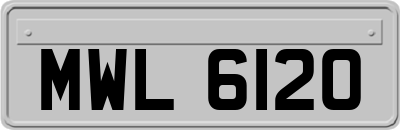 MWL 6120